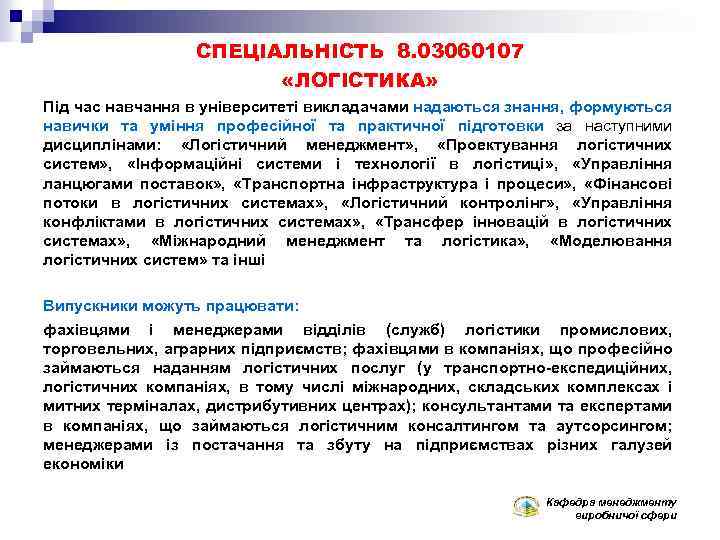 СПЕЦІАЛЬНІСТЬ 8.03060107
«ЛОГІСТИКА»

Під час навчання в університеті викладачами надаються знання, формуються навички та уміння професійної та практичної підготовки за наступними дисциплінами: «Логістичний менеджмент», «Проектування логістичних систем», «Інформаційні системи і технології в логістиці», «Управління ланцюгами поставок», «Транспортна інфраструктура і процеси», «Фінансові потоки в логістичних системах», «Логістичний контролінг», «Управління конфліктами в логістичних системах», «Трансфер інновацій в логістичних системах», «Міжнародний менеджмент та логістика», «Моделювання логістичних систем» та інші

Випускники можуть працювати:

фахівцями і менеджерами відділів (служб) логістики промислових, торговельних, аграрних підприємств; фахівцями в компаніях, що професійно займаються наданням логістичних послуг (у транспортно-експедиційних, логістичних компаніях, в тому числі міжнародних, складських комплексах і митних терміналах, дистрибутивних центрах); консультантами та експертами в компаніях, що займаються логістичним консалтингом та аутсорсингом; менеджерами із постачання та збуту на підприємствах різних галузей економіки

Кафедра менеджменту виробничої сфери